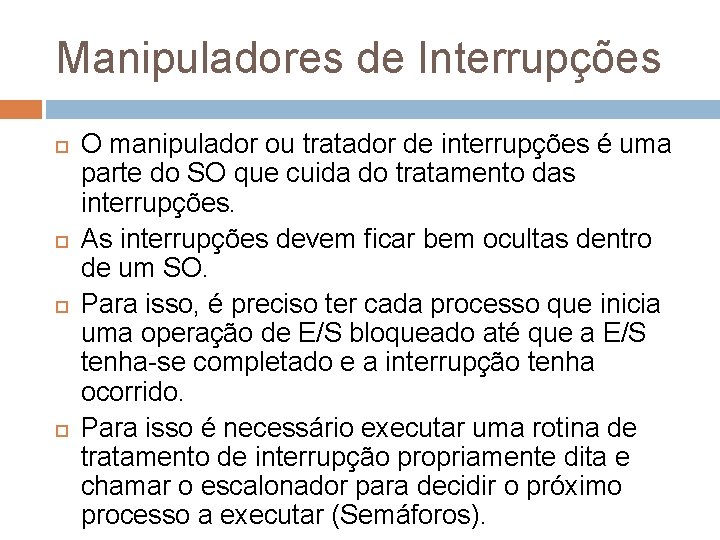 Manipuladores de Interrupções

O manipulador ou tratador de interrupções é uma parte do SO que cuida do tratamento das interrupções.

As interrupções devem ficar bem ocultas dentro de um SO.

Para isso, é preciso ter cada processo que inicia uma operação de E/S bloqueado até que a E/S tenha-se completado e a interrupção tenha ocorrido.

Para isso é necessário executar uma rotina de tratamento de interrupção propriamente dita e chamar o escalonador para decidir o próximo processo a executar (Semáforos).